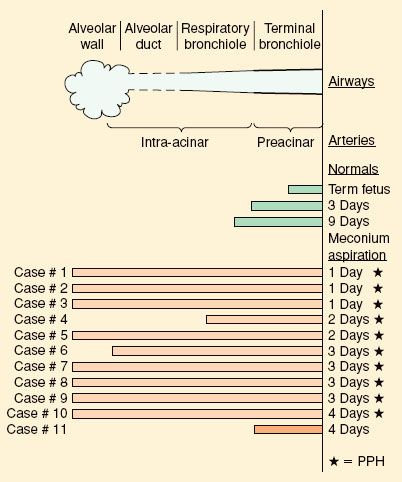 Alveolar wall | Alveolar duct | Respiratory bronchiole | Terminal bronchiole

Airways

Intra-acinar    Preacinar

Arteries

Normals

Term fetus
3 Days
9 Days

Meconium aspiration

Case # 1    1 Day ★
Case # 2    1 Day ★
Case # 3    1 Day ★
Case # 4    2 Days ★
Case # 5    2 Days ★
Case # 6    3 Days ★
Case # 7    3 Days ★
Case # 8    3 Days ★
Case # 9    3 Days ★
Case # 10    4 Days ★
Case # 11    4 Days

★ = PPH